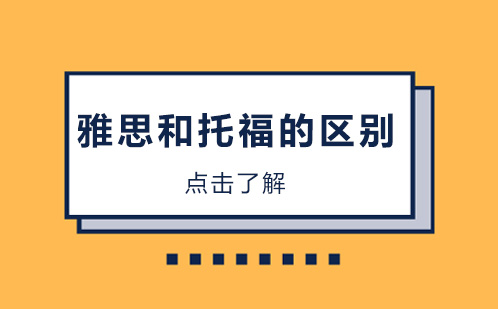 雅思和托福的区别

点击了解